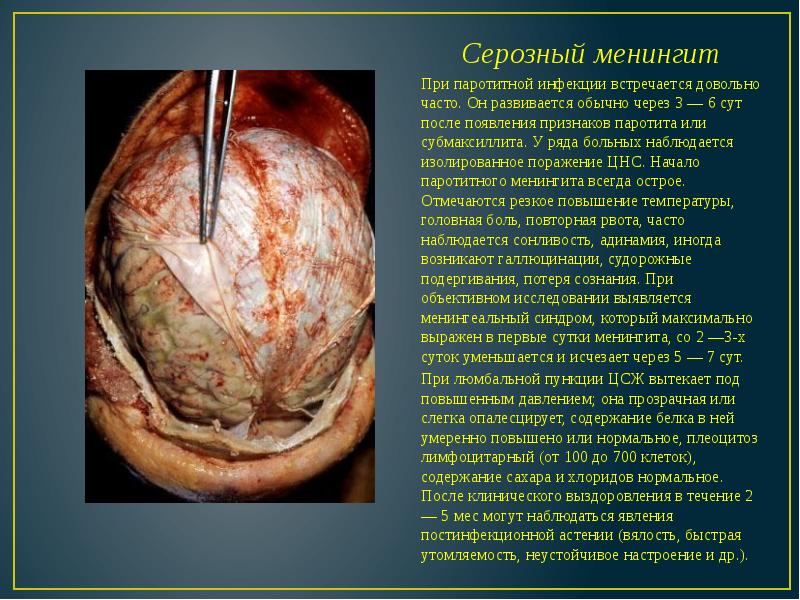 Серозный менингит

При паротитной инфекции встречается довольно часто. Он развивается обычно через 3 — 6 сут после появления признаков паротита или субмаксиллита. У ряда больных наблюдается изолированное поражение ЦНС. Начало паротитного менингита всегда острое. Отмечаются резкое повышение температуры, головная боль, повторная рвота, часто наблюдается сонливость, адинамия, иногда возникают галлюцинации, судорожные подергивания, потеря сознания. При объективном исследовании выявляется менингеальный синдром, который максимально выражен в первые сутки менингита, со 2 —3-х суток уменьшается и исчезает через 5 — 7 сут.

При люмбальной пункции ЦСЖ вытекает под повышенным давлением; она прозрачная или слегка опалесцирует, содержание белка в ней умеренно повышено или нормальное, плеоцитоз лимфоцитарный (от 100 до 700 клеток), содержание сахара и хлоридов нормальное. После клинического выздоровления в течение 2 — 5 мес могут наблюдаться явления постинфекционной астении (вялость, быстрая утомляемость, неустойчивое настроение и др.).